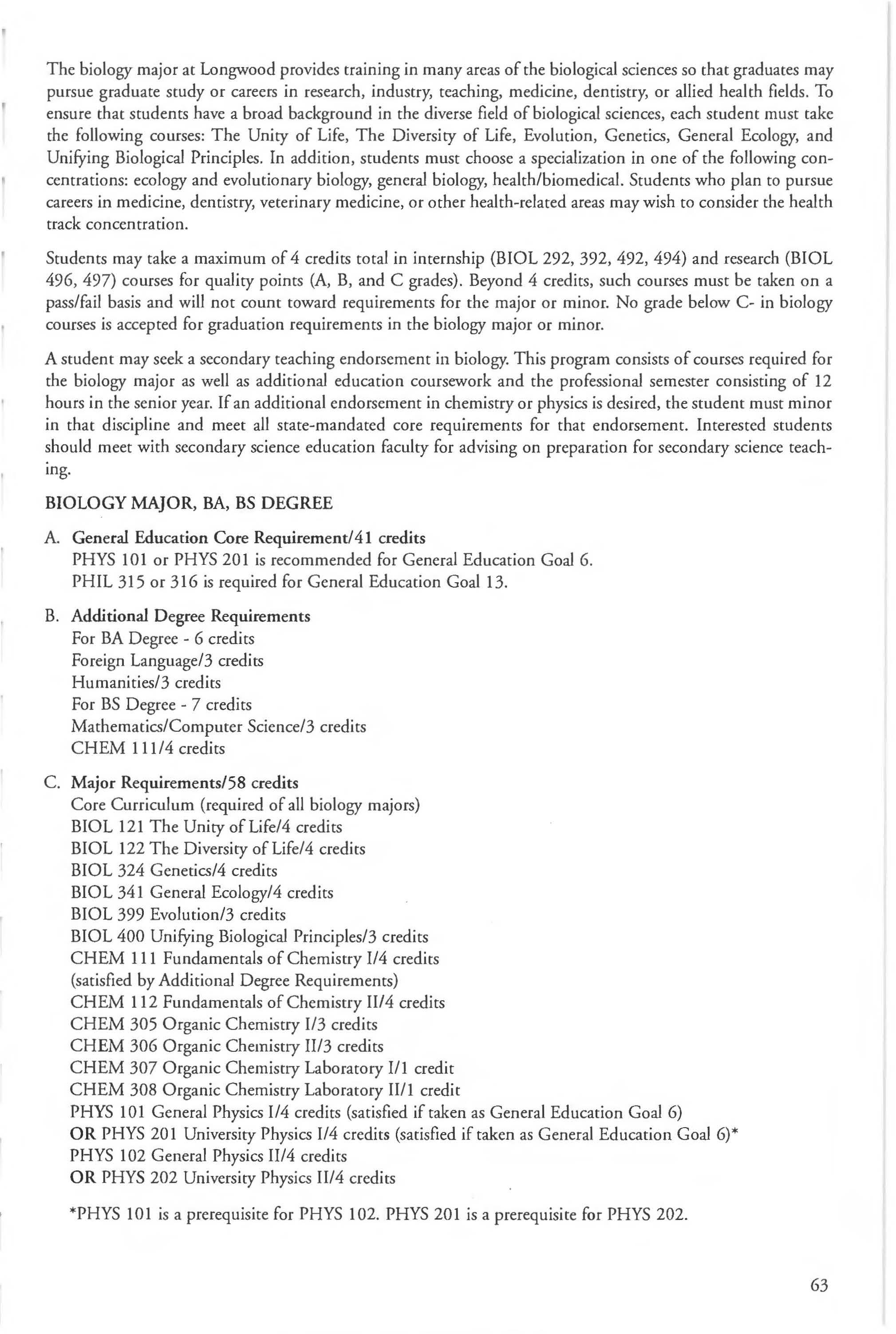 The biology major at Longwood provides training in many areas of the biological sciences so that graduates may pursue graduate study or careers in research, industry, teaching, medicine, dentistry, or allied health fields. To ensure that students have a broad background in the diverse field of biological sciences, each student must take the following courses: The Unity of Life, The Diversity of Life, Evolution, Genetics, General Ecology, and Unifying Biological Principles. In addition, students must choose a specialization in one of the following concentrations: ecology and evolutionary biology, general biology, health/biomedical. Students who plan to pursue careers in medicine, dentistry, veterinary medicine, or other health-related areas may wish to consider the health track concentration.

Students may take a maximum of 4 credits total in internship (BIOL 292, 392, 492, 494) and research (BIOL 496, 497) courses for quality points (A, B, and C grades). Beyond 4 credits, such courses must be taken on a pass/fail basis and will not count toward requirements for the major or minor. No grade below C- in biology courses is accepted for graduation requirements in the biology major or minor.

A student may seek a secondary teaching endorsement in biology. This program consists of courses required for the biology major as well as additional education coursework and the professional semester consisting of 12 hours in the senior year. If an additional endorsement in chemistry or physics is desired, the student must minor in that discipline and meet all state-mandated core requirements for that endorsement. Interested students should meet with secondary science education faculty for advising on preparation for secondary science teaching.

BIOLOGY MAJOR, BA, BS DEGREE

A. General Education Core Requirement/41 credits
PHYS 101 or PHYS 201 is recommended for General Education Goal 6.
PHIL 315 or 316 is required for General Education Goal 13.

B. Additional Degree Requirements
For BA Degree - 6 credits
Foreign Language/3 credits
Humanities/3 credits
For BS Degree - 7 credits
Mathematics/Computer Science/3 credits
CHEM 111/4 credits

C. Major Requirements/58 credits
Core Curriculum (required of all biology majors)
BIOL 121 The Unity of Life/4 credits
BIOL 122 The Diversity of Life/4 credits
BIOL 324 Genetics/4 credits
BIOL 341 General Ecology/4 credits
BIOL 399 Evolution/3 credits
BIOL 400 Unifying Biological Principles/3 credits
CHEM 111 Fundamentals of Chemistry I/4 credits
(satisfied by Additional Degree Requirements)
CHEM 112 Fundamentals of Chemistry II/4 credits
CHEM 305 Organic Chemistry I/3 credits
CHEM 306 Organic Chemistry II/3 credits
CHEM 307 Organic Chemistry Laboratory I/1 credit
CHEM 308 Organic Chemistry Laboratory II/1 credit
PHYS 101 General Physics I/4 credits (satisfied if taken as General Education Goal 6)
OR PHYS 201 University Physics I/4 credits (satisfied if taken as General Education Goal 6)*
PHYS 102 General Physics II/4 credits
OR PHYS 202 University Physics II/4 credits

*PHYS 101 is a prerequisite for PHYS 102. PHYS 201 is a prerequisite for PHYS 202.

63